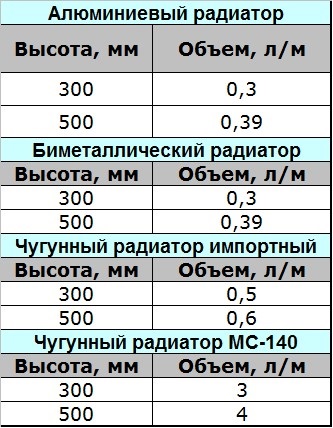 | Алюминиевый радиатор | |
|---|---|
| Высота, мм | Объем, л/м |
| 300 | 0,3 |
| 500 | 0,39 |
| Биметаллический радиатор | |
| Высота, мм | Объем, л/м |
| 300 | 0,3 |
| 500 | 0,39 |
| Чугунный радиатор импортный | |
| Высота, мм | Объем, л/м |
| 300 | 0,5 |
| 500 | 0,6 |
| Чугунный радиатор МС-140 | |
| Высота, мм | Объем, л/м |
| 300 | 3 |
| 500 | 4 |